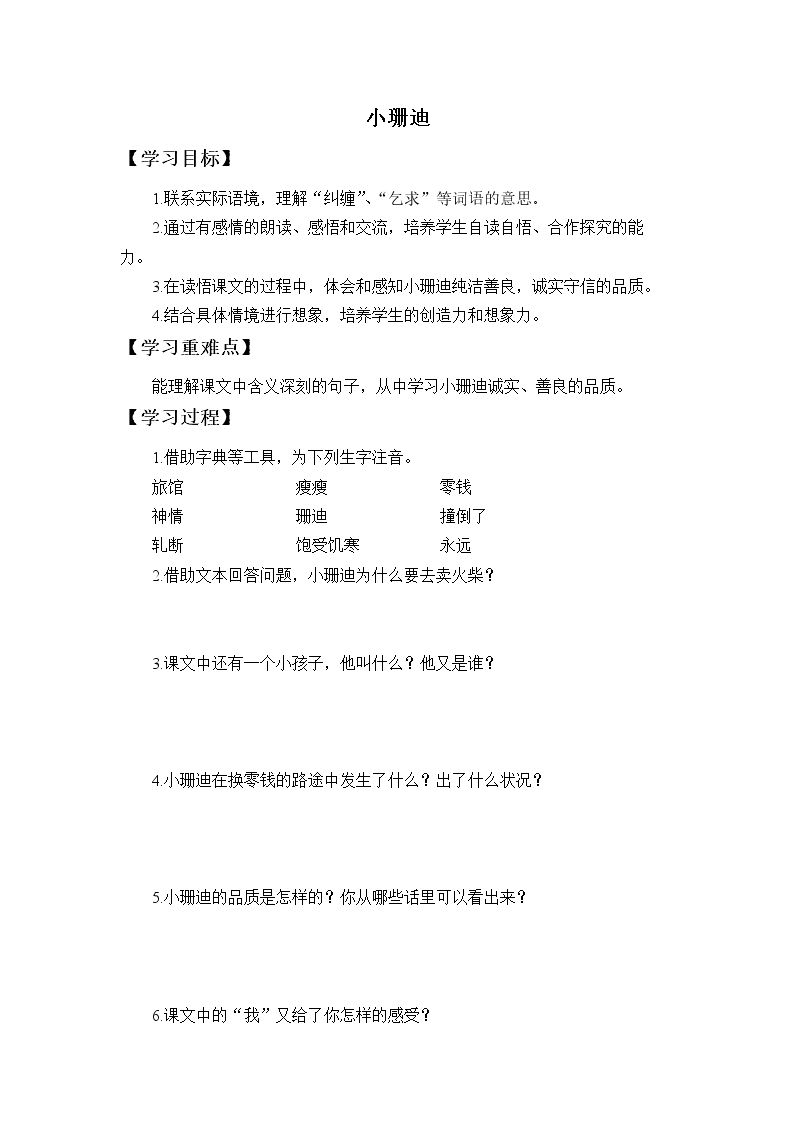 小珊迪

【学习目标】

1.联系实际语境，理解“纠缠”、“乞求”等词语的意思。

2.通过有感情的朗读、感悟和交流，培养学生自读自悟、合作探究的能力。

3.在读悟课文的过程中，体会和感知小珊迪纯洁善良，诚实守信的品质。

4.结合具体情境进行想象，培养学生的创造力和想象力。

【学习重难点】

能理解课文中含义深刻的句子，从中学习小珊迪诚实、善良的品质。

【学习过程】

1.借助字典等工具，为下列生字注音。

旅馆 瘦瘦 零钱
神情 珊迪 撞倒了
轧断 饱受饥寒 永远

2.借助文本回答问题，小珊迪为什么要去卖火柴？

3.课文中还有一个小孩子，他叫什么？他又是谁？

4.小珊迪在换零钱的路途中发生了什么？出了什么状况？

5.小珊迪的品质是怎样的？你从哪些话里可以看出来？

6.课文中的“我”又给了你怎样的感受？